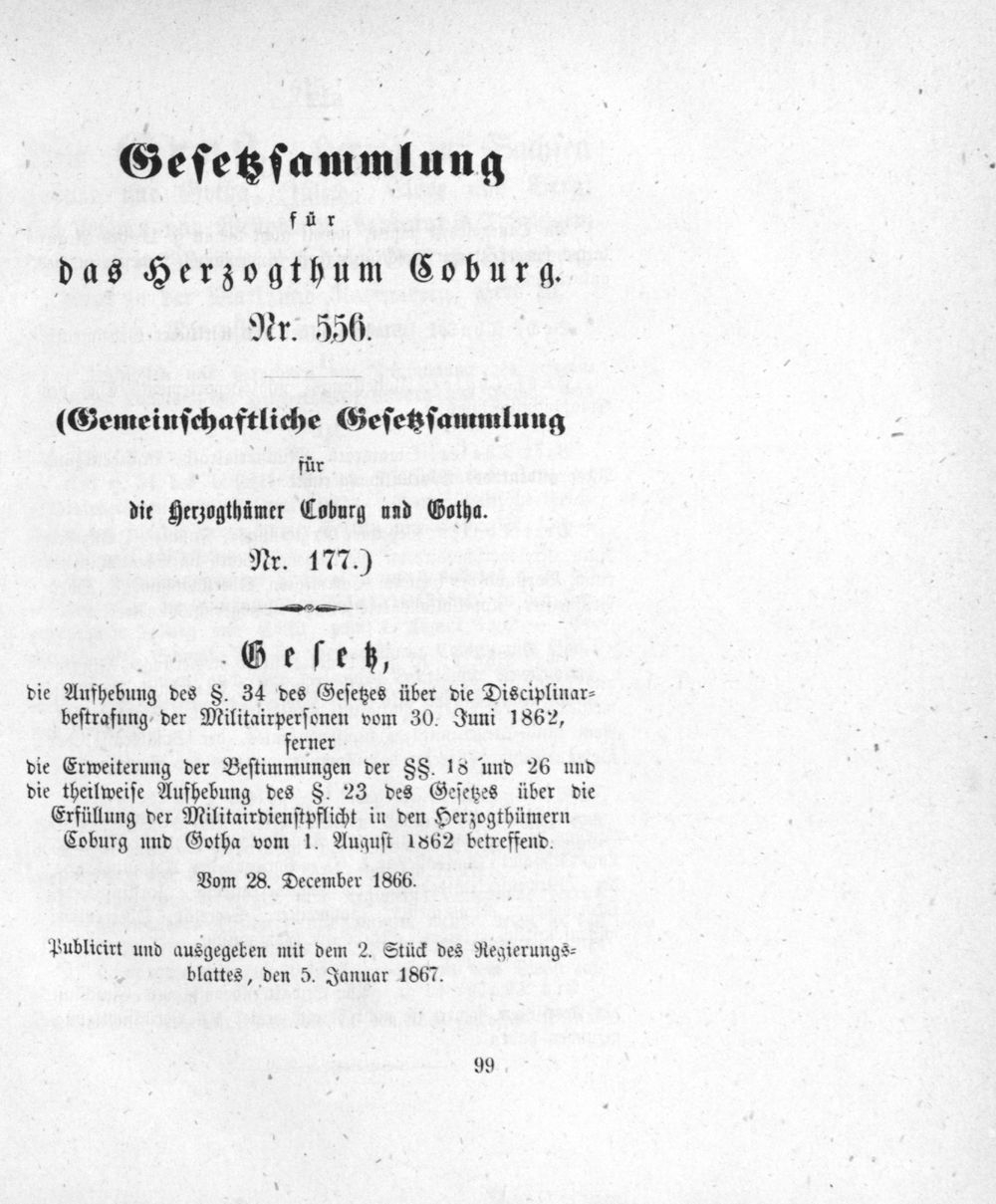 Gesetzsammlung

für

das Herzogthum Coburg.

Nr. 556.

(Gemeinschaftliche Gesetzsammlung

für

die Herzogthümer Coburg und Gotha.

Nr. 177.)

Gesetz,

die Aufhebung des §. 34 des Gesetzes über die Disciplinarbestrafung der Militairpersonen vom 30. Juni 1862,

ferner

die Erweiterung der Bestimmungen der §§. 18 und 26 und die theilweise Aufhebung des §. 23 des Gesetzes über die Erfüllung der Militairdienstpflicht in den Herzogthümern Coburg und Gotha vom 1. August 1862 betreffend.

Vom 28. December 1866.

Publicirt und ausgegeben mit dem 2. Stück des Regierungsblattes, den 5. Januar 1867.

99